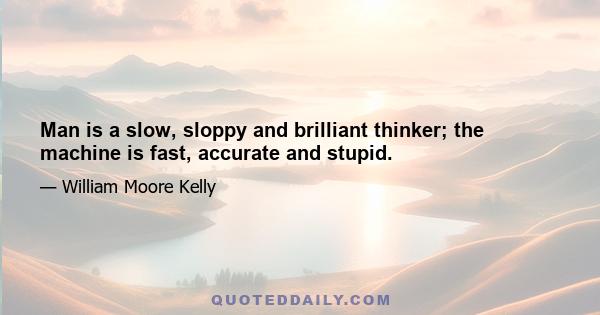 Man is a slow, sloppy and brilliant thinker; the machine is fast, accurate and stupid.

— William Moore Kelly

QUOTEDDAILY.COM